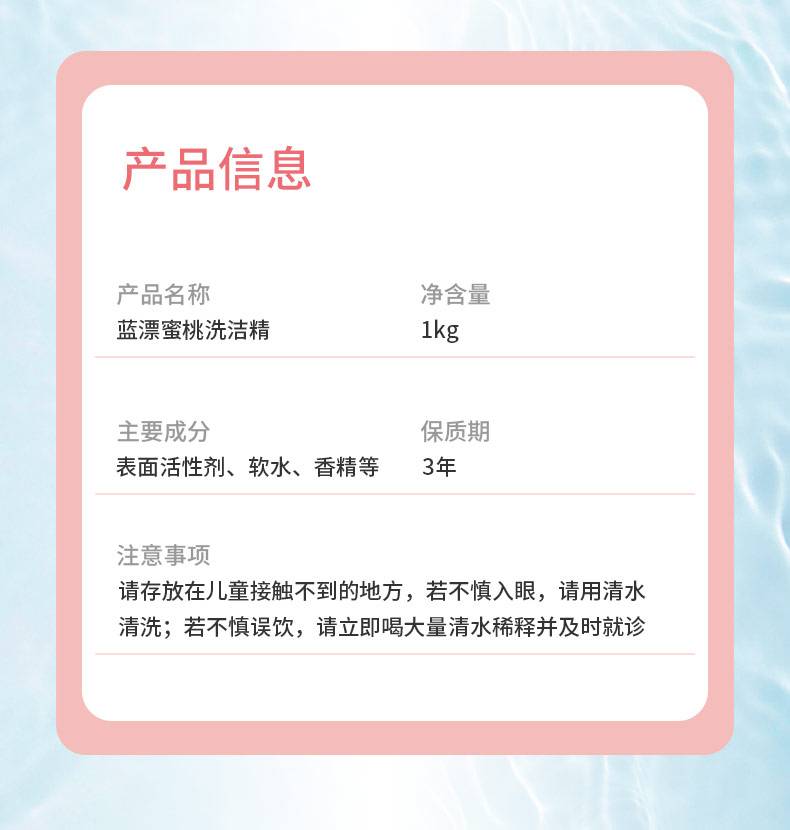 产品信息

产品名称
蓝漂蜜桃洗洁精

净含量
1kg

主要成分
表面活性剂、软水、香精等

保质期
3年

注意事项
请存放在儿童接触不到的地方，若不慎入眼，请用清水清洗；若不慎误饮，请立即喝大量清水稀释并及时就诊